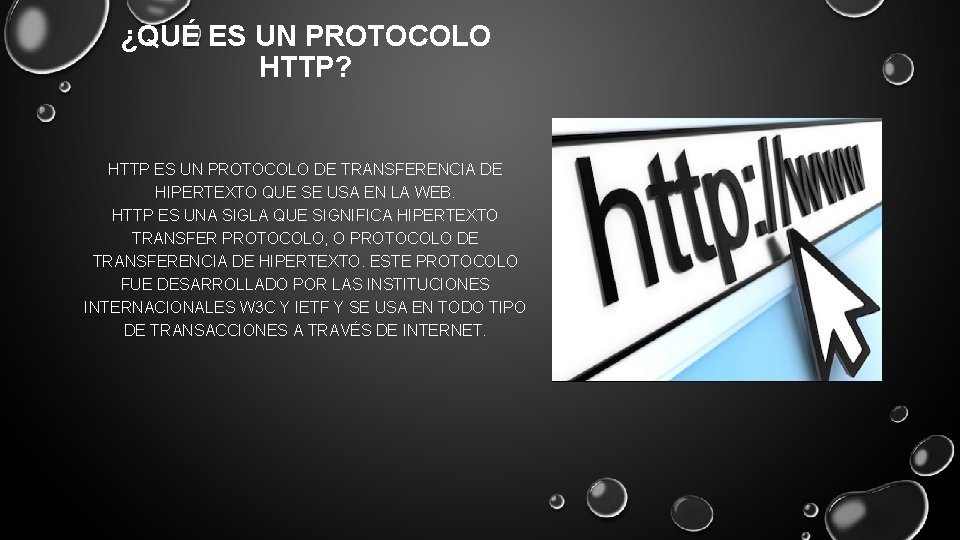 ¿QUÉ ES UN PROTOCOLO HTTP?

HTTP ES UN PROTOCOLO DE TRANSFERENCIA DE HIPERTEXTO QUE SE USA EN LA WEB. HTTP ES UNA SIGLA QUE SIGNIFICA HIPERTEXTO TRANSFER PROTOCOLO, O PROTOCOLO DE TRANSFERENCIA DE HIPERTEXTO. ESTE PROTOCOLO FUE DESARROLLADO POR LAS INSTITUCIONES INTERNACIONALES W3C Y IETF Y SE USA EN TODO TIPO DE TRANSACCIONES A TRAVÉS DE INTERNET.

http://www